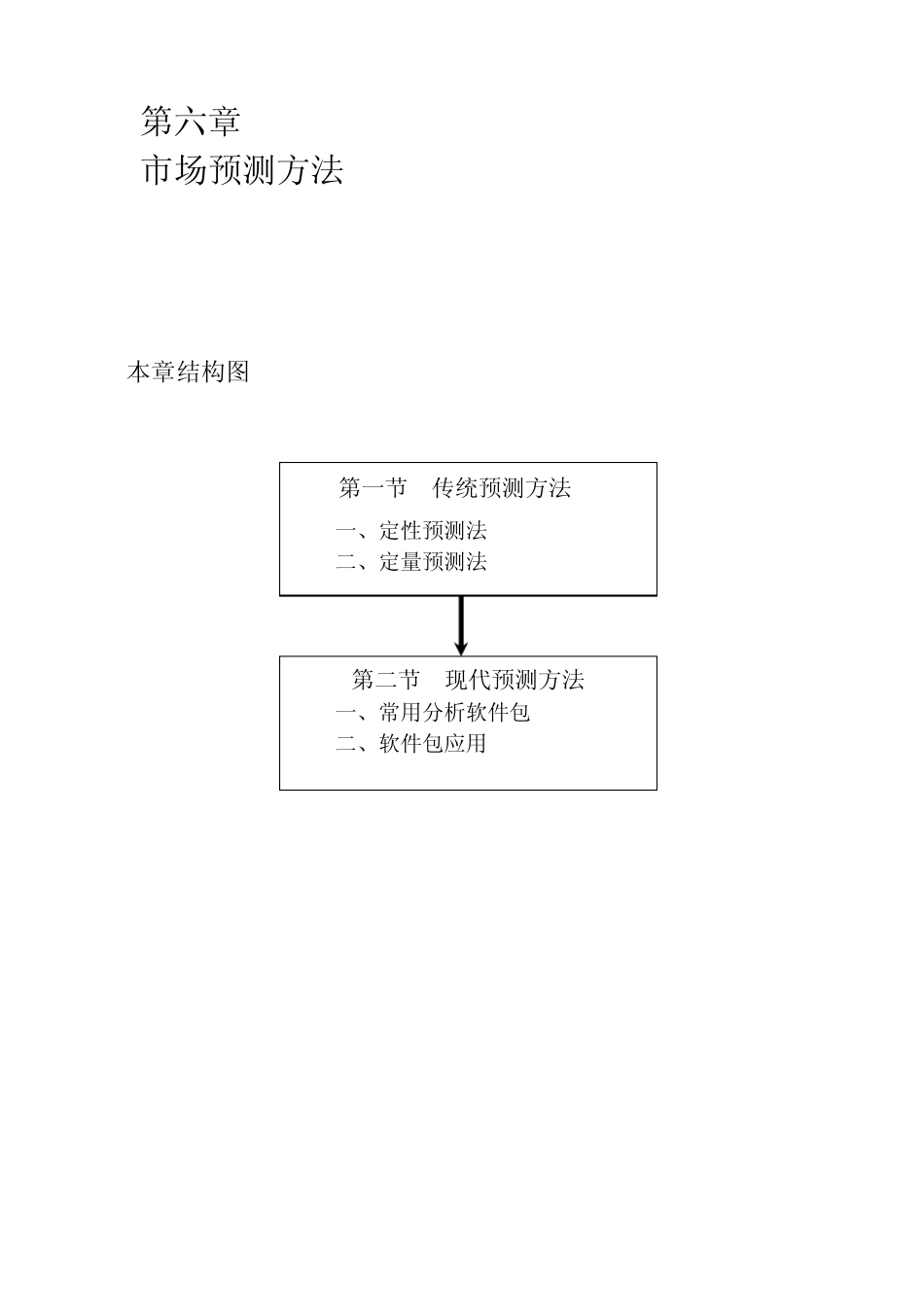 第六章
市场预测方法

本章结构图

第一节　传统预测方法
一、定性预测法
二、定量预测法

第二节　现代预测方法
一、常用分析软件包
二、软件包应用